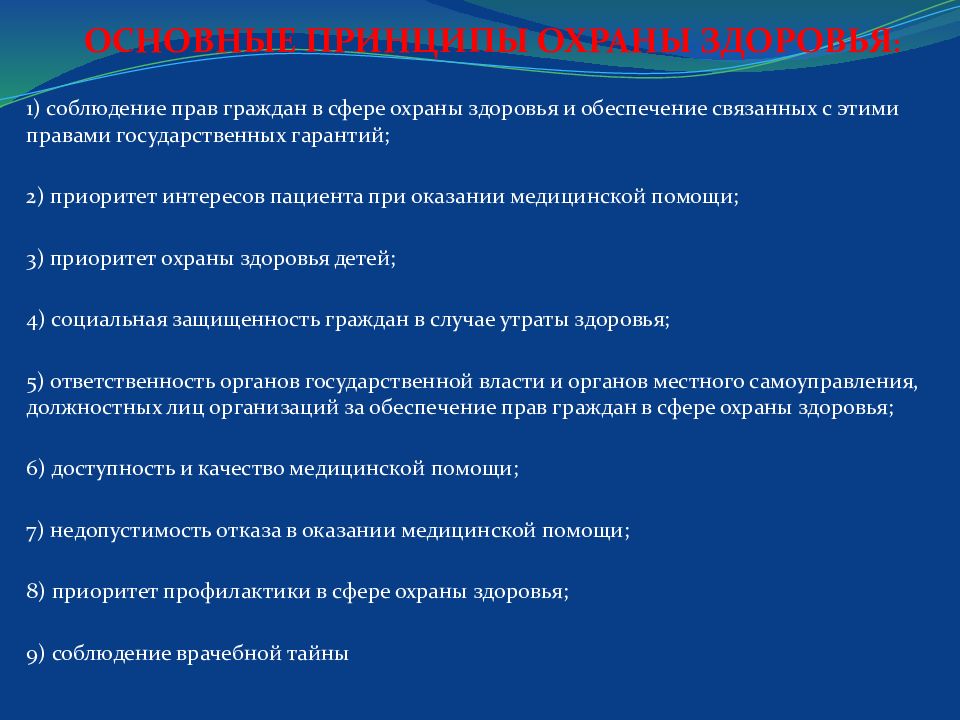 ОСНОВНЫЕ ПРИНЦИПЫ ОХРАНЫ ЗДОРОВЬЯ:

1) соблюдение прав граждан в сфере охраны здоровья и обеспечение связанных с этими правами государственных гарантий;

2) приоритет интересов пациента при оказании медицинской помощи;

3) приоритет охраны здоровья детей;

4) социальная защищенность граждан в случае утраты здоровья;

5) ответственность органов государственной власти и органов местного самоуправления, должностных лиц организаций за обеспечение прав граждан в сфере охраны здоровья;

6) доступность и качество медицинской помощи;

7) недопустимость отказа в оказании медицинской помощи;

8) приоритет профилактики в сфере охраны здоровья;

9) соблюдение врачебной тайны